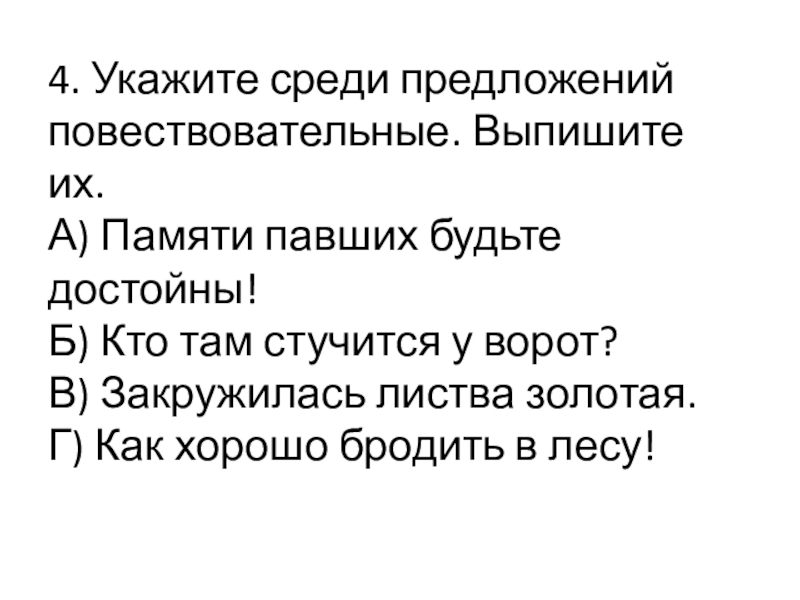 4. Укажите среди предложений повествовательные. Выпишите их.
А) Памяти павших будьте достойны!
Б) Кто там стучится у ворот?
В) Закружилась листва золотая.
Г) Как хорошо бродить в лесу!